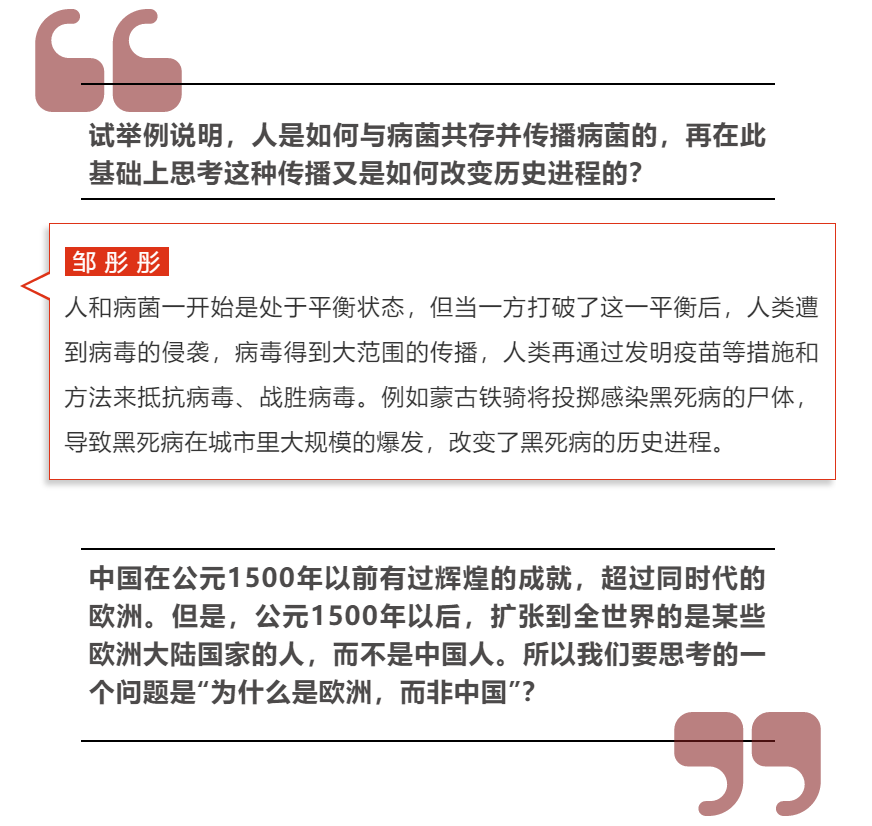 试举例说明，人是如何与病菌共存并传播病菌的，再在此基础上思考这种传播又是如何改变历史进程的？

邹彤彤

人和病菌一开始是处于平衡状态，但当一方打破了这一平衡后，人类遭到病毒的侵袭，病毒得到大范围的传播，人类再通过发明疫苗等措施和方法来抵抗病毒、战胜病毒。例如蒙古铁骑将投掷感染黑死病的尸体，导致黑死病在城市里大规模的爆发，改变了黑死病的历史进程。

中国在公元1500年以前有过辉煌的成就，超过同时代的欧洲。但是，公元1500年以后，扩张到全世界的是某些欧洲大陆国家的人，而不是中国人。所以我们要思考的一个问题是“为什么是欧洲，而非中国”？